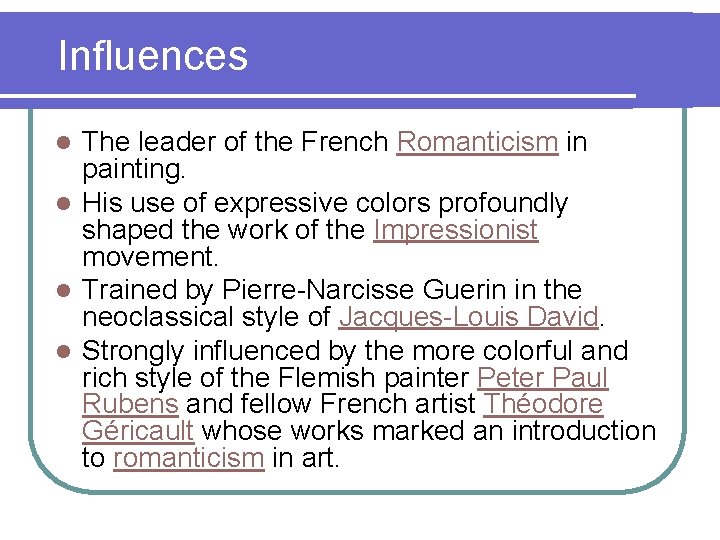 Influences

• The leader of the French Romanticism in painting.
• His use of expressive colors profoundly shaped the work of the Impressionist movement.
• Trained by Pierre-Narcisse Guerin in the neoclassical style of Jacques-Louis David.
• Strongly influenced by the more colorful and rich style of the Flemish painter Peter Paul Rubens and fellow French artist Théodore Géricault whose works marked an introduction to romanticism in art.